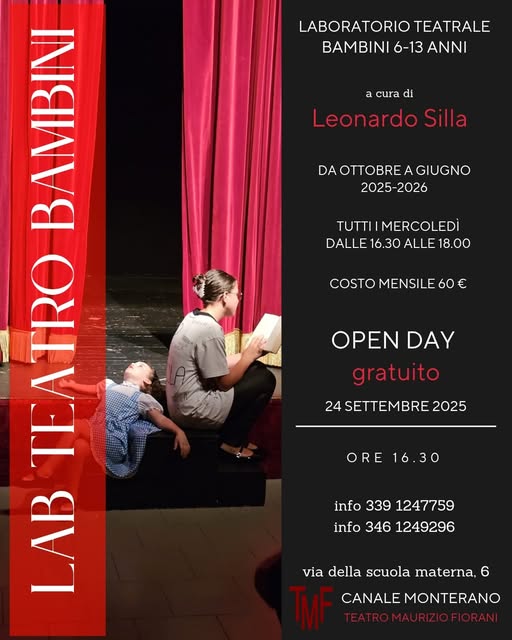 LAB TEATRO BAMBINI

LABORATORIO TEATRALE
BAMBINI 6-13 ANNI

a cura di

Leonardo Silla

DA OTTOBRE A GIUGNO
2025-2026

TUTTI I MERCOLEDÌ
DALLE 16.30 ALLE 18.00

COSTO MENSILE 60 €

OPEN DAY
gratuito

24 SETTEMBRE 2025

ORE 16.30

info 339 1247759
info 346 1249296

via della scuola materna, 6

TMF

CANALE MONTERANO

TEATRO MAURIZIO FIORANI